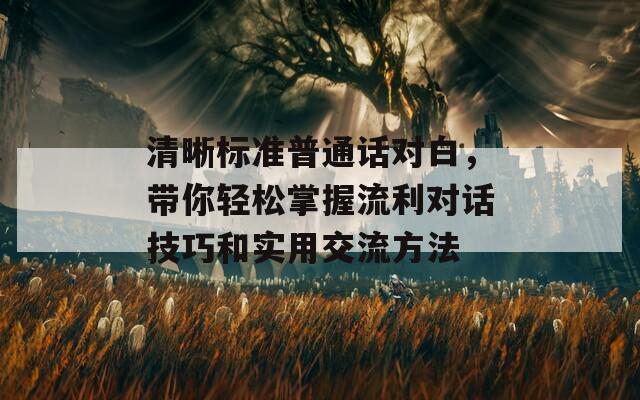 清晰标准普通话对白，带你轻松掌握流利对话技巧和实用交流方法